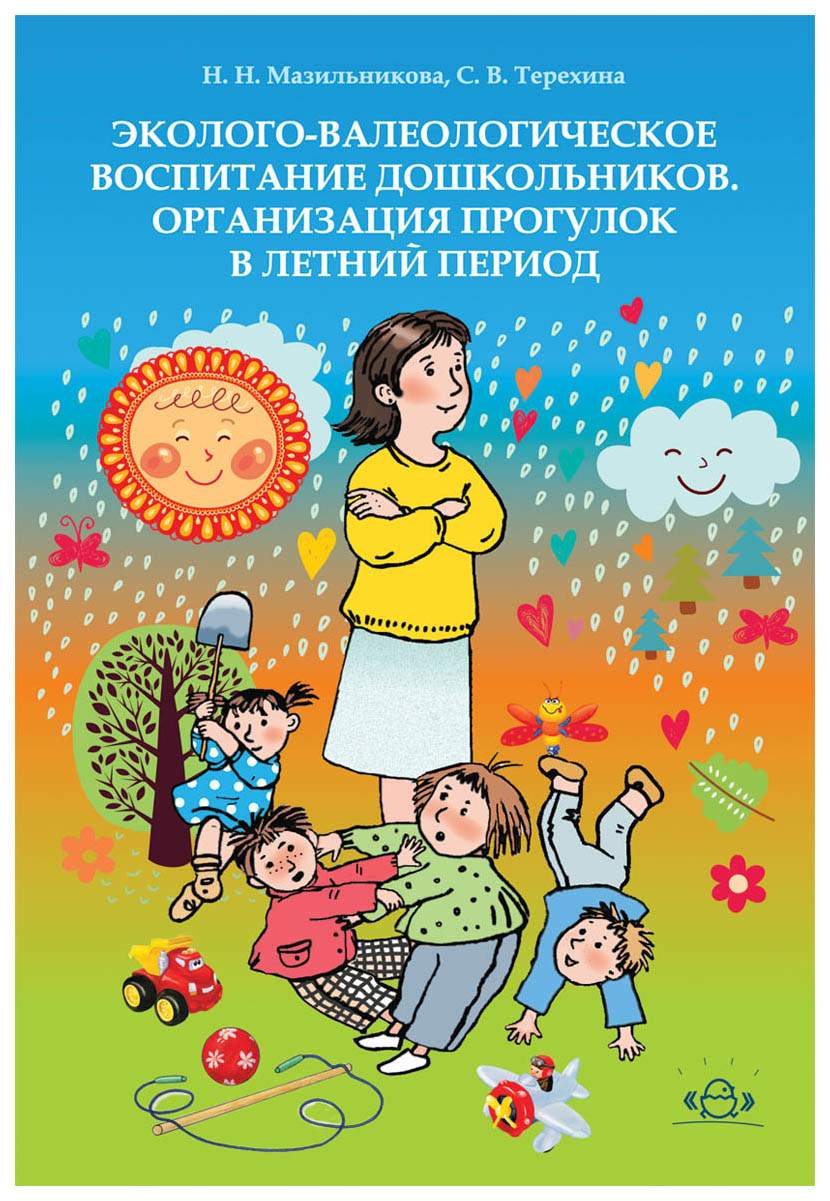 Н. Н. Мазильникова, С. В. Терехина

ЭКОЛОГО-ВАЛЕОЛОГИЧЕСКОЕ ВОСПИТАНИЕ ДОШКОЛЬНИКОВ. ОРГАНИЗАЦИЯ ПРОГУЛОК В ЛЕТНИЙ ПЕРИОД